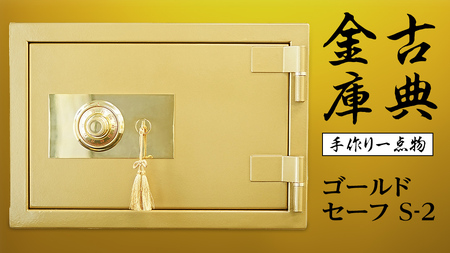 古典金庫

手作り一点物

ゴールドセーフ S-2